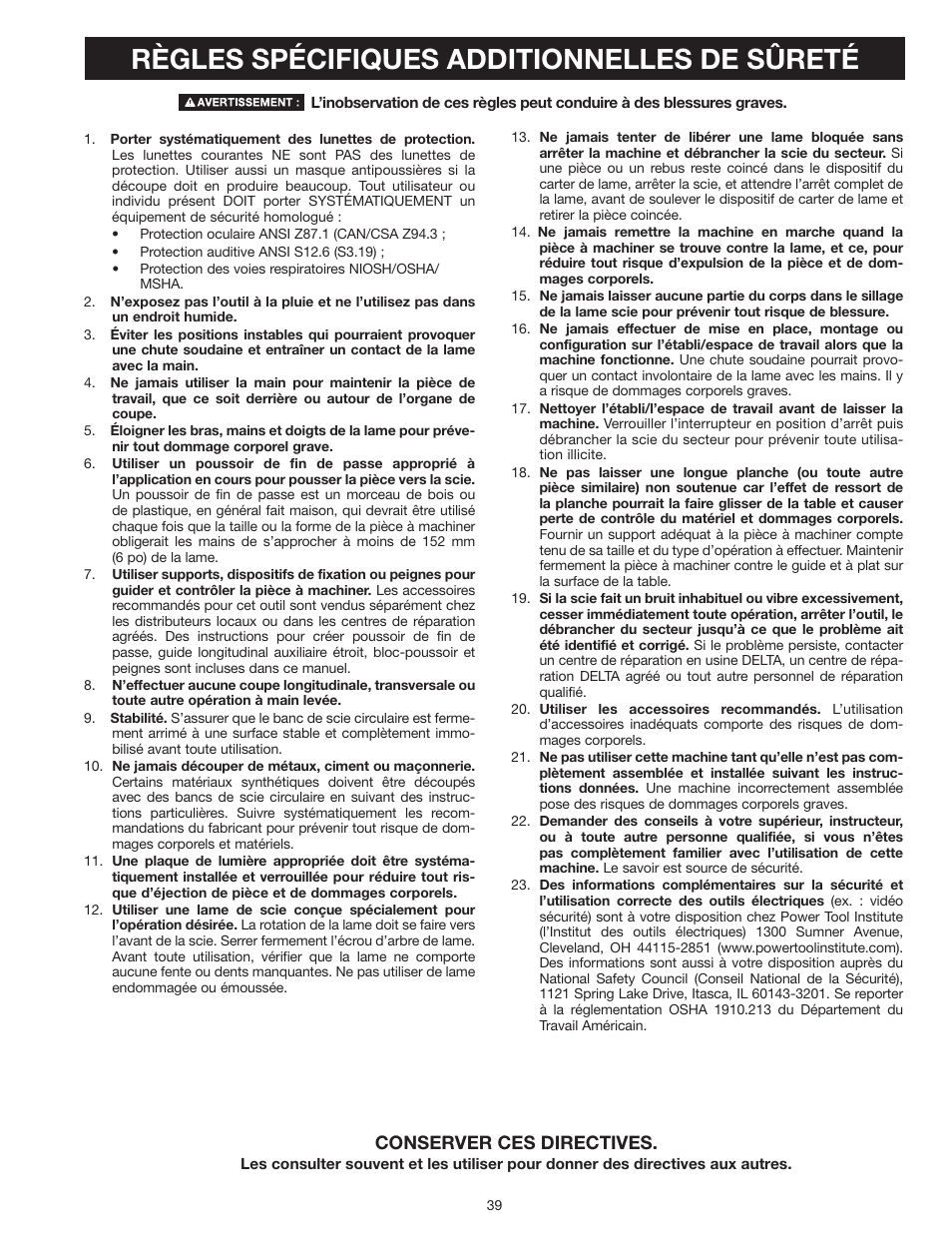 RÈGLES SPÉCIFIQUES ADDITIONNELLES DE SÛRETÉ

AVERTISSEMENT : L'inobservation de ces règles peut conduire à des blessures graves.

1. Porter systématiquement des lunettes de protection. Les lunettes courantes NE sont PAS des lunettes de protection. Utiliser aussi un masque antipoussières si la découpe doit en produire beaucoup. Tout utilisateur ou individu présent DOIT porter SYSTÉMATIQUEMENT un équipement de sécurité homologué :
• Protection oculaire ANSI Z87.1 (CAN/CSA Z94.3 ;
• Protection auditive ANSI S12.6 (S3.19) ;
• Protection des voies respiratoires NIOSH/OSHA/MSHA.
2. N'exposez pas l'outil à la pluie et ne l'utilisez pas dans un endroit humide.
3. Éviter les positions instables qui pourraient provoquer une chute soudaine et entraîner un contact de la lame avec la main.
4. Ne jamais utiliser la main pour maintenir la pièce de travail, que ce soit derrière ou autour de l'organe de coupe.
5. Éloigner les bras, mains et doigts de la lame pour prévenir tout dommage corporel grave.
6. Utiliser un poussoir de fin de passe approprié à l'application en cours pour pousser la pièce vers la scie. Un poussoir de fin de passe est un morceau de bois ou de plastique, en général fait maison, qui devrait être utilisé chaque fois que la taille ou la forme de la pièce à machiner obligerait les mains de s'approcher à moins de 152 mm (6 po) de la lame.
7. Utiliser supports, dispositifs de fixation ou peignes pour guider et contrôler la pièce à machiner. Les accessoires recommandés pour cet outil sont vendus séparément chez les distributeurs locaux ou dans les centres de réparation agréés. Des instructions pour créer poussoir de fin de passe, guide longitudinal auxiliaire étroit, bloc-poussoir et peignes sont incluses dans ce manuel.
8. N'effectuer aucune coupe longitudinale, transversale ou toute autre opération à main levée.
9. Stabilité. S'assurer que le banc de scie circulaire est fermement arrimé à une surface stable et complètement immobilisé avant toute utilisation.
10. Ne jamais découper de métaux, ciment ou maçonnerie. Certains matériaux synthétiques doivent être découpés avec des bancs de scie circulaire en suivant des instructions particulières. Suivre systématiquement les recommandations du fabricant pour prévenir tout risque de dommages corporels et matériels.
11. Une plaque de lumière appropriée doit être systématiquement installée et verrouillée pour réduire tout risque d'éjection de pièce et de dommages corporels.
12. Utiliser une lame de scie conçue spécialement pour l'opération désirée. La rotation de la lame doit se faire vers l'avant de la scie. Serrer fermement l'écrou d'arbre de lame. Avant toute utilisation, vérifier que la lame ne comporte aucune fente ou dents manquantes. Ne pas utiliser de lame endommagée ou émoussée.
13. Ne jamais tenter de libérer une lame bloquée sans arrêter la machine et débrancher la scie du secteur. Si une pièce ou un rebus reste coincé dans le dispositif du carter de lame, arrêter la scie, et attendre l'arrêt complet de la lame, avant de soulever le dispositif de carter de lame et retirer la pièce coincée.
14. Ne jamais remettre la machine en marche quand la pièce à machiner se trouve contre la lame, et ce, pour réduire tout risque d'expulsion de la pièce et de dommages corporels.
15. Ne jamais laisser aucune partie du corps dans le sillage de la lame scie pour prévenir tout risque de blessure.
16. Ne jamais effectuer de mise en place, montage ou configuration sur l'établi/espace de travail alors que la machine fonctionne. Une chute soudaine pourrait provoquer un contact involontaire de la lame avec les mains. Il y a risque de dommages corporels graves.
17. Nettoyer l'établi/l'espace de travail avant de laisser la machine. Verrouiller l'interrupteur en position d'arrêt puis débrancher la scie du secteur pour prévenir toute utilisation illicite.
18. Ne pas laisser une longue planche (ou toute autre pièce similaire) non soutenue car l'effet de ressort de la planche pourrait la faire glisser de la table et causer perte de contrôle du matériel et dommages corporels. Fournir un support adéquat à la pièce à machiner compte tenu de sa taille et du type d'opération à effectuer. Maintenir fermement la pièce à machiner contre le guide et à plat sur la surface de la table.
19. Si la scie fait un bruit inhabituel ou vibre excessivement, cesser immédiatement toute opération, arrêter l'outil, le débrancher du secteur jusqu'à ce que le problème ait été identifié et corrigé. Si le problème persiste, contacter un centre de réparation en usine DELTA, un centre de réparation DELTA agréé ou tout autre personnel de réparation qualifié.
20. Utiliser les accessoires recommandés. L'utilisation d'accessoires inadéquats comporte des risques de dommages corporels.
21. Ne pas utiliser cette machine tant qu'elle n'est pas complètement assemblée et installée suivant les instructions données. Une machine incorrectement assemblée pose des risques de dommages corporels graves.
22. Demander des conseils à votre supérieur, instructeur, ou à toute autre personne qualifiée, si vous n'êtes pas complètement familier avec l'utilisation de cette machine. Le savoir est source de sécurité.
23. Des informations complémentaires sur la sécurité et l'utilisation correcte des outils électriques (ex. : vidéo sécurité) sont à votre disposition chez Power Tool Institute (l'Institut des outils électriques) 1300 Sumner Avenue, Cleveland, OH 44115-2851 (www.powertoolinstitute.com). Des informations sont aussi à votre disposition auprès du National Safety Council (Conseil National de la Sécurité), 1121 Spring Lake Drive, Itasca, IL 60143-3201. Se reporter à la réglementation OSHA 1910.213 du Département du Travail Américain.

CONSERVER CES DIRECTIVES.
Les consulter souvent et les utiliser pour donner des directives aux autres.

39